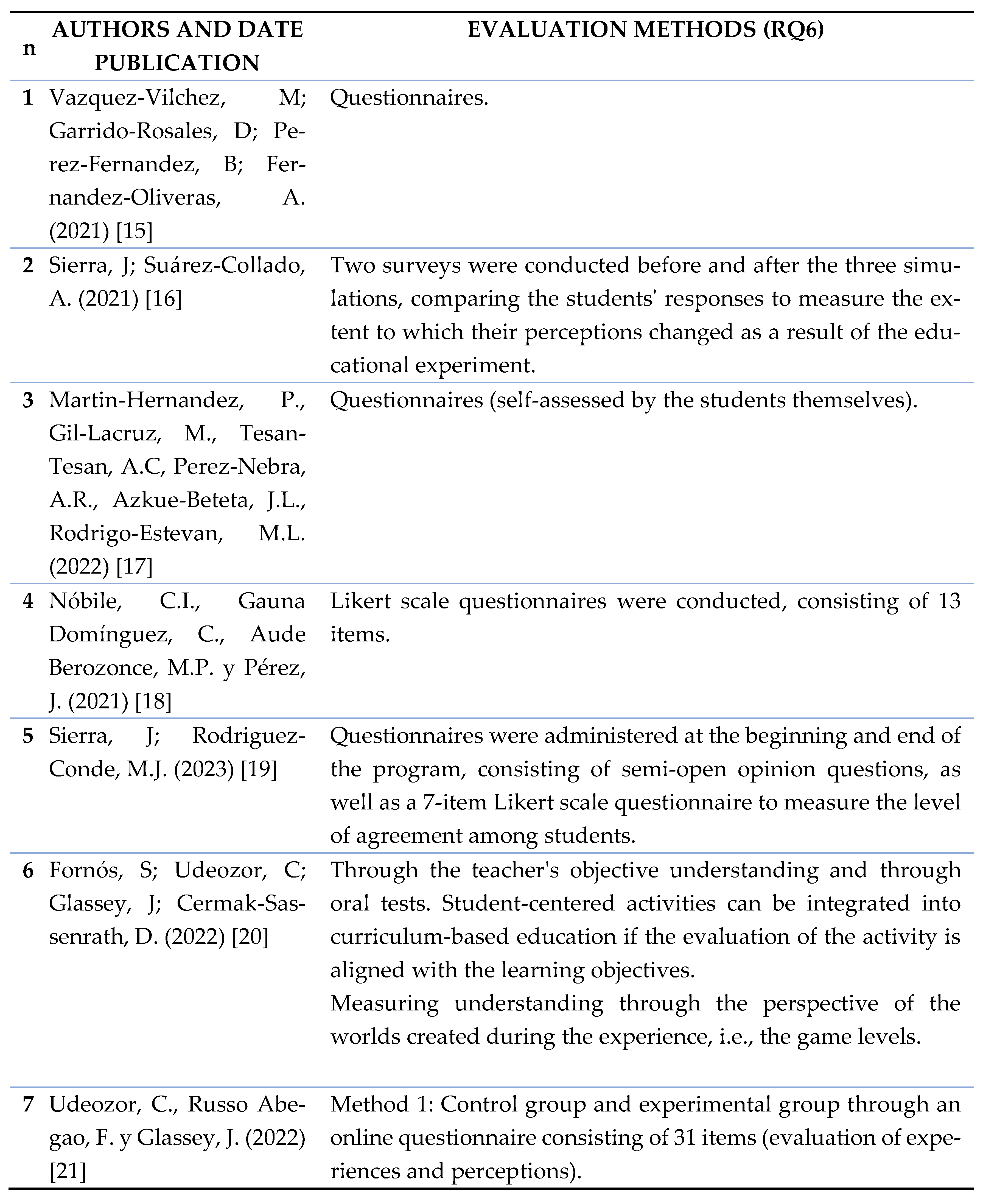 | n | AUTHORS AND DATE PUBLICATION | EVALUATION METHODS (RQ6) |
|---|---|---|
| 1 | Vazquez-Vilchez, M; Garrido-Rosales, D; Perez-Fernandez, B; Fernandez-Oliveras, A. (2021) [15] | Questionnaires. |
| 2 | Sierra, J; Suárez-Collado, A. (2021) [16] | Two surveys were conducted before and after the three simulations, comparing the students' responses to measure the extent to which their perceptions changed as a result of the educational experiment. |
| 3 | Martin-Hernandez, P., Gil-Lacruz, M., Tesan-Tesan, A.C, Perez-Nebra, A.R., Azkue-Beteta, J.L., Rodrigo-Estevan, M.L. (2022) [17] | Questionnaires (self-assessed by the students themselves). |
| 4 | Nóbile, C.I., Gauna Domínguez, C., Aude Berozonce, M.P. y Pérez, J. (2021) [18] | Likert scale questionnaires were conducted, consisting of 13 items. |
| 5 | Sierra, J; Rodriguez-Conde, M.J. (2023) [19] | Questionnaires were administered at the beginning and end of the program, consisting of semi-open opinion questions, as well as a 7-item Likert scale questionnaire to measure the level of agreement among students. |
| 6 | Fornós, S; Udeozor, C; Glassey, J; Cermak-Sassenrath, D. (2022) [20] | Through the teacher's objective understanding and through oral tests. Student-centered activities can be integrated into curriculum-based education if the evaluation of the activity is aligned with the learning objectives. Measuring understanding through the perspective of the worlds created during the experience, i.e., the game levels. |
| 7 | Udeozor, C., Russo Abegao, F. y Glassey, J. (2022) [21] | Method 1: Control group and experimental group through an online questionnaire consisting of 31 items (evaluation of experiences and perceptions). |